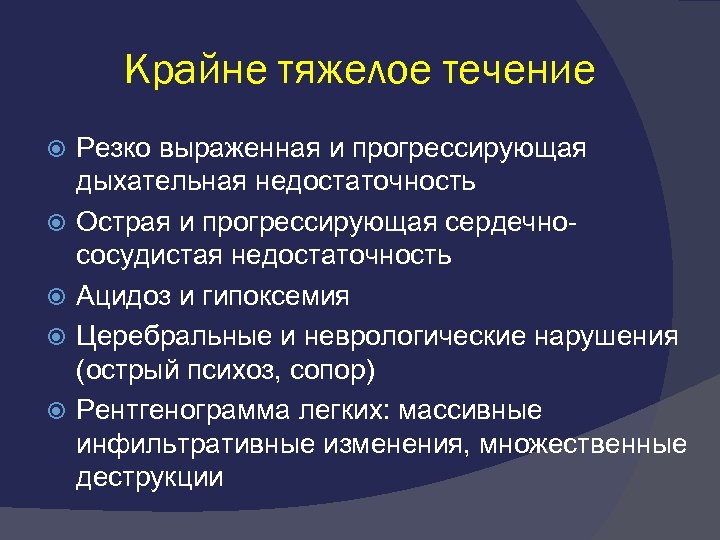 Крайне тяжелое течение

Резко выраженная и прогрессирующая дыхательная недостаточность

Острая и прогрессирующая сердечно-сосудистая недостаточность

Ацидоз и гипоксемия

Церебральные и неврологические нарушения (острый психоз, сопор)

Рентгенограмма легких: массивные инфильтративные изменения, множественные деструкции